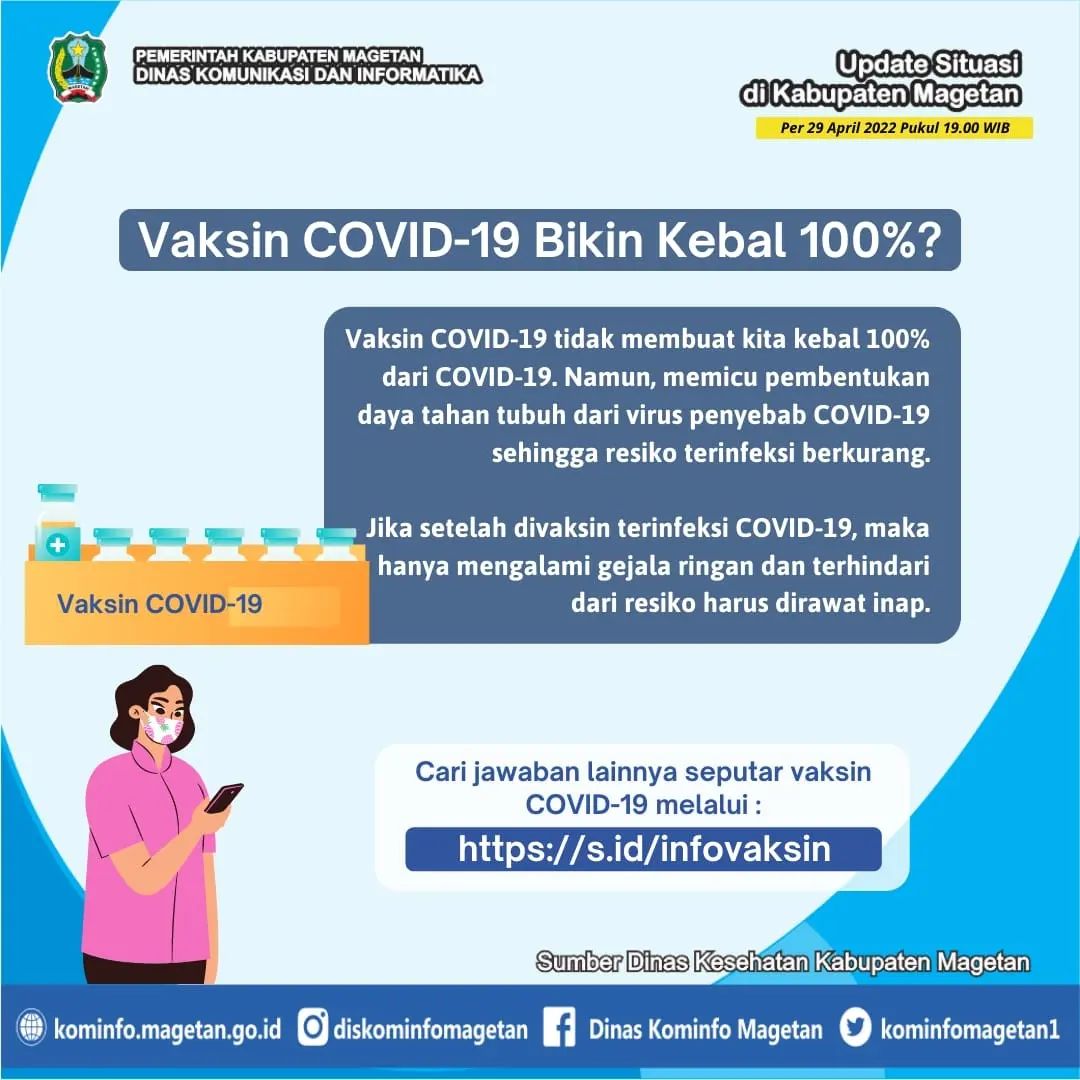 PEMERINTAH KABUPATEN MAGETAN
DINAS KOMUNIKASI DAN INFORMATIKA

Update Situasi
di Kabupaten Magetan
Per 29 April 2022 Pukul 19.00 WIB

Vaksin COVID-19 Bikin Kebal 100%?

Vaksin COVID-19 tidak membuat kita kebal 100% dari COVID-19. Namun, memicu pembentukan daya tahan tubuh dari virus penyebab COVID-19 sehingga resiko terinfeksi berkurang.

Jika setelah divaksin terinfeksi COVID-19, maka hanya mengalami gejala ringan dan terhindari dari resiko harus dirawat inap.

Vaksin COVID-19

Cari jawaban lainnya seputar vaksin COVID-19 melalui :
https://s.id/infovaksin

Sumber Dinas Kesehatan Kabupaten Magetan

kominfo.magetan.go.id diskominfomagetan Dinas Kominfo Magetan kominfomagetan1